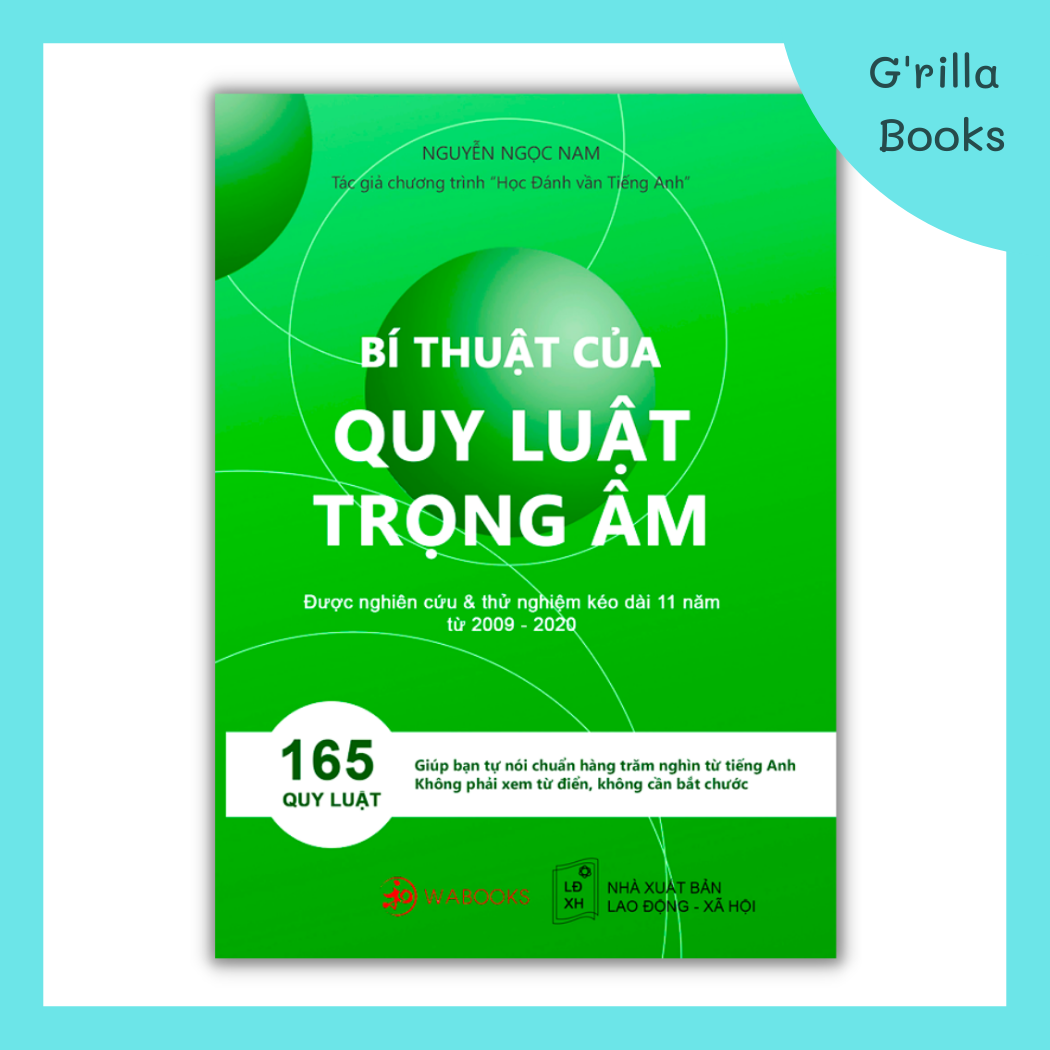 G'rilla Books

NGUYỄN NGỌC NAM
Tác giả chương trình "Học Đánh vần Tiếng Anh"

BÍ THUẬT CỦA
QUY LUẬT
TRỌNG ÂM

Được nghiên cứu & thử nghiệm kéo dài 11 năm từ 2009 - 2020

165
QUY LUẬT

Giúp bạn tự nói chuẩn hàng trăm nghìn từ tiếng Anh
Không phải xem từ điển, không cần bắt chước

WABOOKS

LĐ XH
NHÀ XUẤT BẢN
LAO ĐỘNG - XÃ HỘI